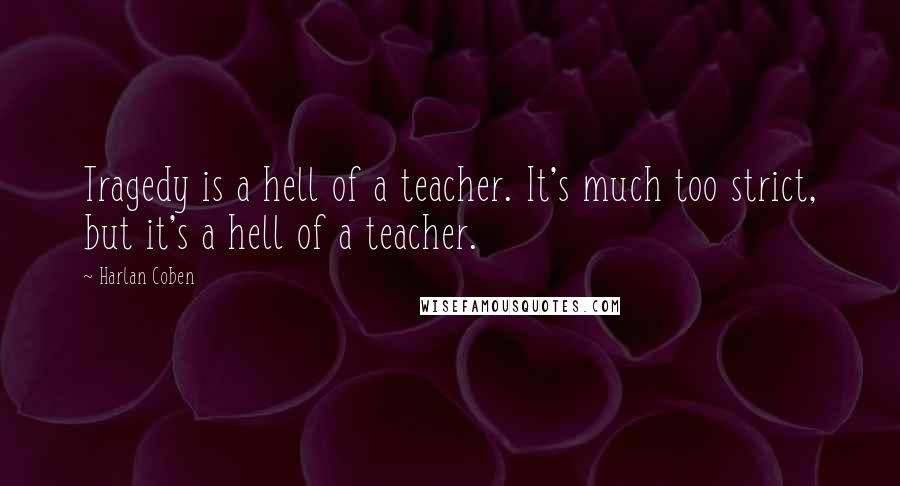 Tragedy is a hell of a teacher. It's much too strict, but it's a hell of a teacher.

~ Harlan Coben

WISEFAMOUSQUOTES.COM